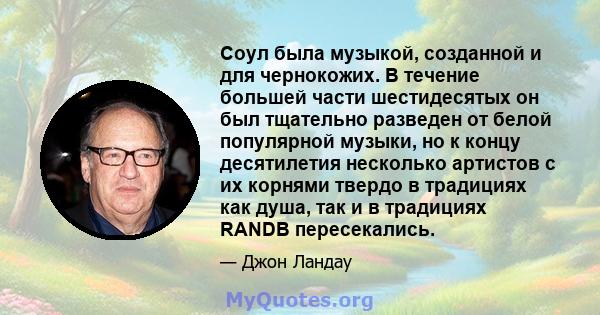 Соул была музыкой, созданной и для чернокожих. В течение большей части шестидесятых он был тщательно разведен от белой популярной музыки, но к концу десятилетия несколько артистов с их корнями твердо в традициях как душа, так и в традициях RANDB пересекались.

— Джон Ландау

MyQuotes.org